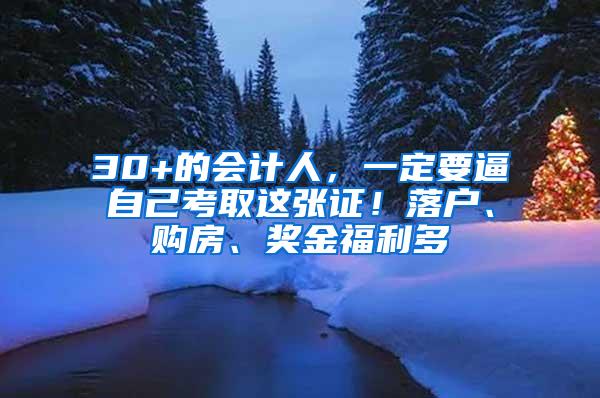 30+的会计人，一定要逼自己考取这张证！落户、购房、奖金福利多